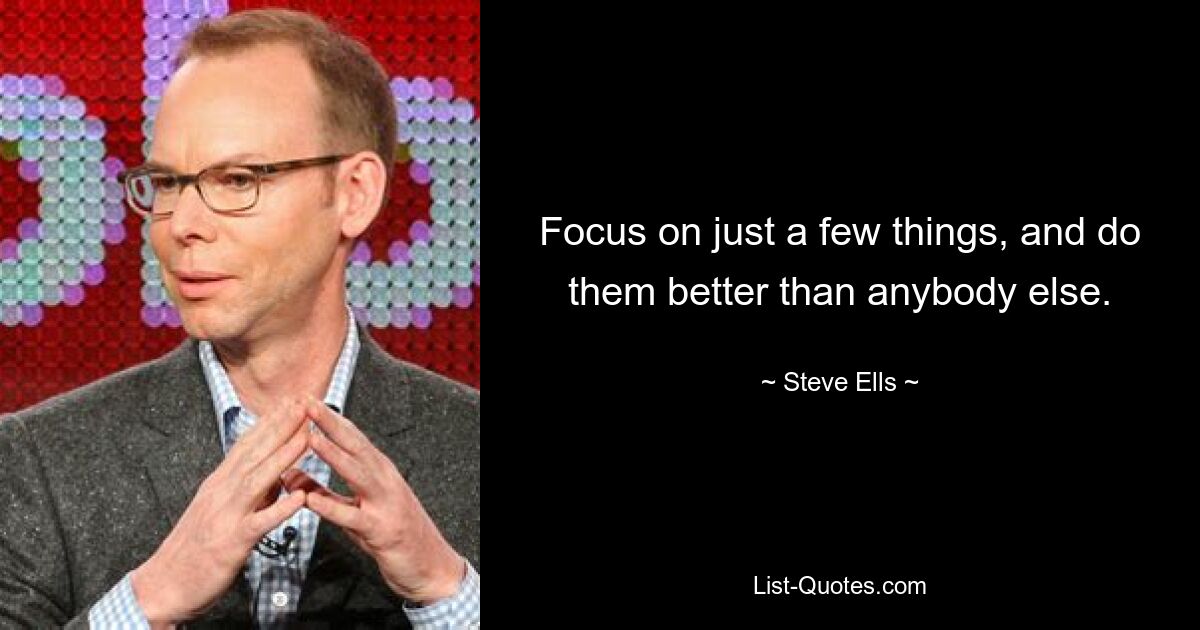 Focus on just a few things, and do them better than anybody else.

~ Steve Ells ~

List-Quotes.com